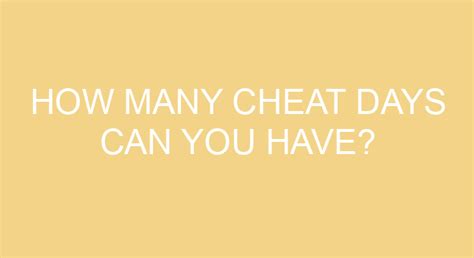 HOW MANY CHEAT DAYS CAN YOU HAVE?